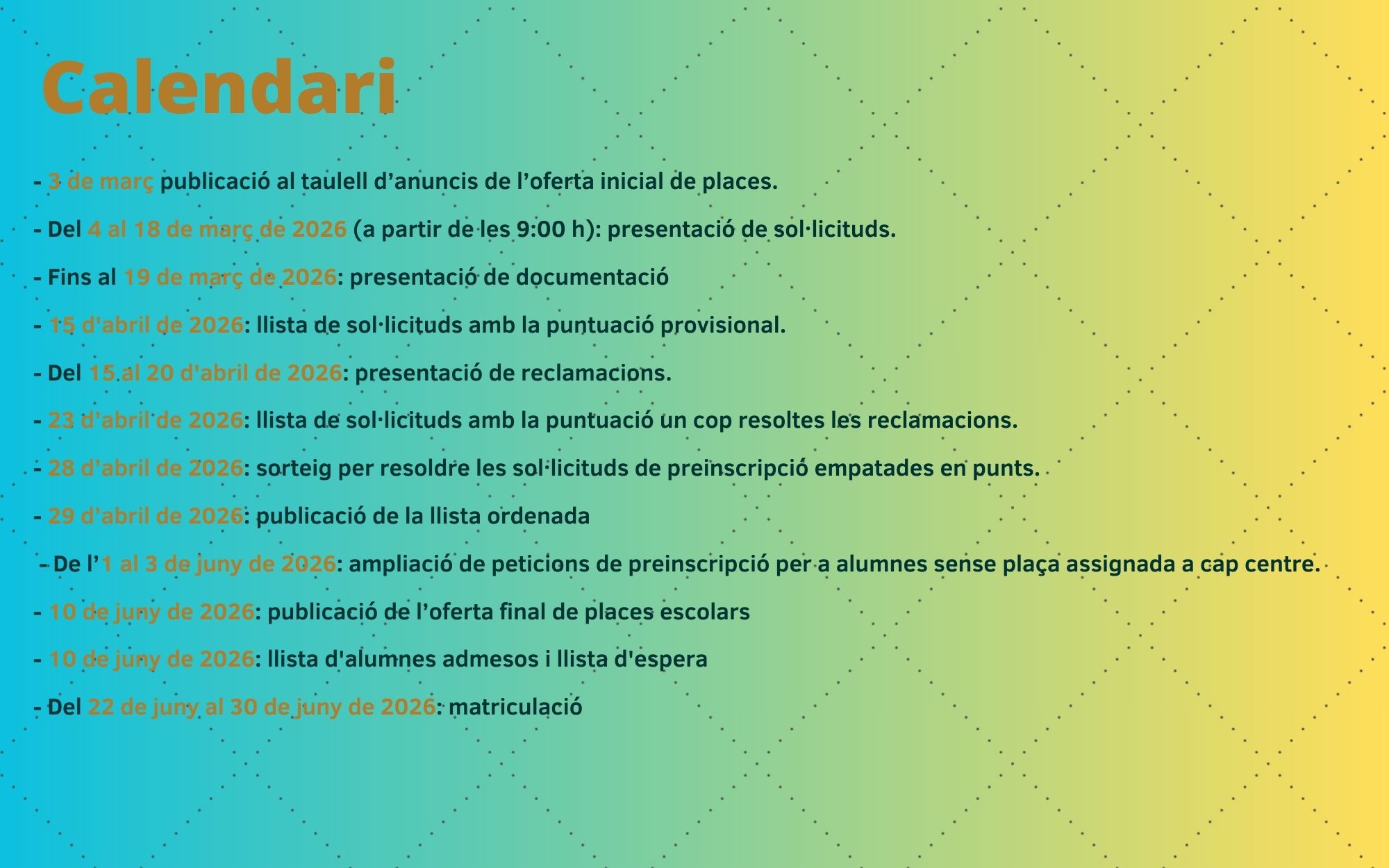 Calendari

- 3 de març publicació al taulell d’anuncis de l’oferta inicial de places.

- Del 4 al 18 de març de 2026 (a partir de les 9:00 h): presentació de sol·licituds.

- Fins al 19 de març de 2026: presentació de documentació

- 15 d'abril de 2026: llista de sol·licituds amb la puntuació provisional.

- Del 15 al 20 d'abril de 2026: presentació de reclamacions.

- 23 d’abril de 2026: llista de sol·licituds amb la puntuació un cop resoltes les reclamacions.

- 28 d’abril de 2026: sorteig per resoldre les sol·licituds de preinscripció empatades en punts.

- 29 d’abril de 2026: publicació de la llista ordenada

- De l’1 al 3 de juny de 2026: ampliació de peticions de preinscripció per a alumnes sense plaça assignada a cap centre.

- 10 de juny de 2026: publicació de l’oferta final de places escolars

- 10 de juny de 2026: llista d'alumnes admesos i llista d'espera

- Del 22 de juny al 30 de juny de 2026: matriculació